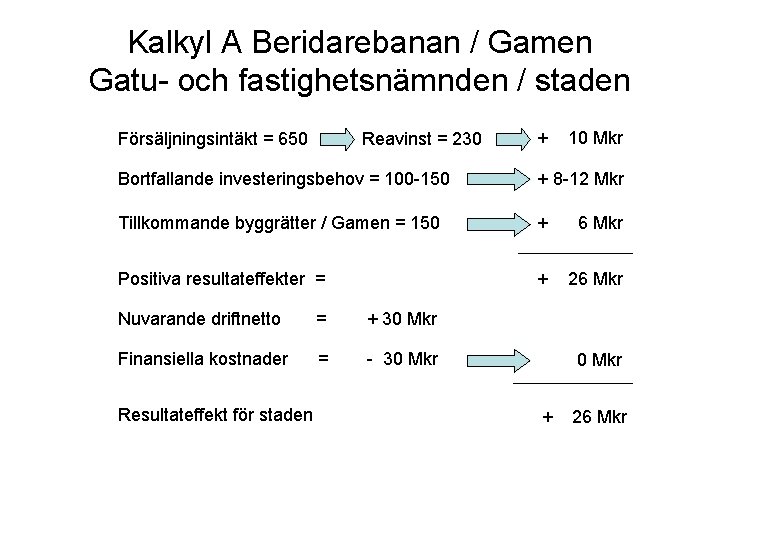 Kalkyl A Beridarebanan / Gamen
Gatu- och fastighetsnämnden / staden

Försäljningsintäkt = 650 Reavinst = 230 + 10 Mkr

Bortfallande investeringsbehov = 100-150 + 8-12 Mkr

Tillkommande byggrätter / Gamen = 150 + 6 Mkr

Positiva resultateffekter = + 26 Mkr

Nuvarande driftnetto = + 30 Mkr

Finansiella kostnader = - 30 Mkr 0 Mkr

Resultateffekt för staden + 26 Mkr